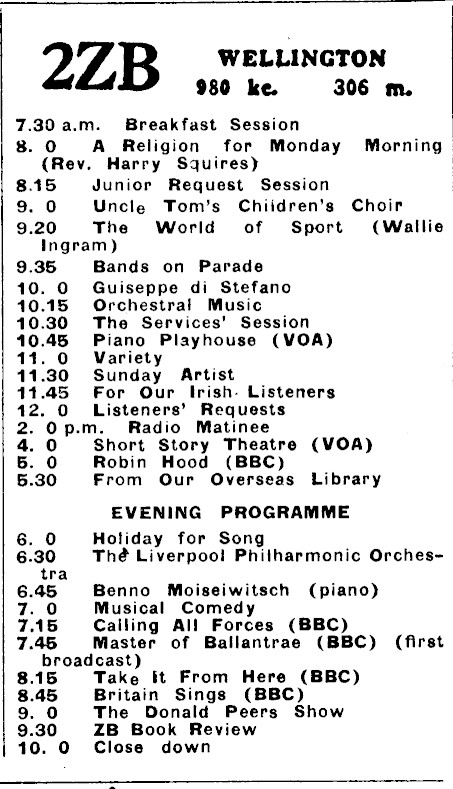 2ZB WELLINGTON
980 kc. 306 m.

7.30 a.m. Breakfast Session
8. 0 A Religion for Monday Morning (Rev. Harry Squires)
8.15 Junior Request Session
9. 0 Uncle Tom's Children's Choir
9.20 The World of Sport (Wallie Ingram)
9.35 Bands on Parade
10. 0 Guiseppe di Stefano
10.15 Orchestral Music
10.30 The Services' Session
10.45 Piano Playhouse (VOA)
11. 0 Variety
11.30 Sunday Artist
11.45 For Our Irish Listeners
12. 0 Listeners' Requests
2. 0 p.m. Radio Matinee
4. 0 Short Story Theatre (VOA)
5. 0 Robin Hood (BBC)
5.30 From Our Overseas Library

EVENING PROGRAMME

6. 0 Holiday for Song
6.30 The Liverpool Philharmonic Orchestra
6.45 Benno Moiseiwitsch (piano)
7. 0 Musical Comedy
7.15 Calling All Forces (BBC)
7.45 Master of Ballantrae (BBC) (first broadcast)
8.15 Take It From Here (BBC)
8.45 Britain Sings (BBC)
9. 0 The Donald Peers Show
9.30 ZB Book Review
10. 0 Close down